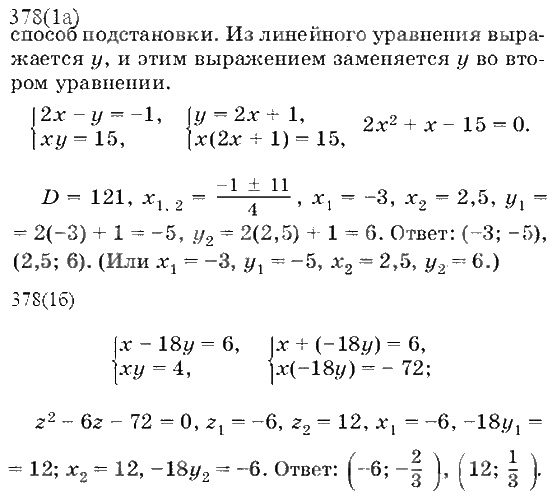 378(1а)
способ подстановки. Из линейного уравнения выражается $y$, и этим выражением заменяется $y$ во втором уравнении.

$\begin{cases} 2x - y = -1, \\ xy = 15, \end{cases}$ $\begin{cases} y = 2x + 1, \\ x(2x + 1) = 15, \end{cases}$ $2x^2 + x - 15 = 0.$

$D = 121$, $x_{1,2} = \frac{-1 \pm 11}{4}$, $x_1 = -3$, $x_2 = 2,5$, $y_1 = 2(-3) + 1 = -5$, $y_2 = 2(2,5) + 1 = 6$. Ответ: $(-3; -5)$, $(2,5; 6)$. (Или $x_1 = -3$, $y_1 = -5$, $x_2 = 2,5$, $y_2 = 6$.)

378(1б)

$\begin{cases} x - 18y = 6, \\ xy = 4, \end{cases}$ $\begin{cases} x + (-18y) = 6, \\ x(-18y) = -72; \end{cases}$

$z^2 - 6z - 72 = 0$, $z_1 = -6$, $z_2 = 12$, $x_1 = -6$, $-18y_1 = 12$; $x_2 = 12$, $-18y_2 = -6$. Ответ: $\left(-6; -\frac{2}{3}\right)$, $\left(12; \frac{1}{3}\right)$.